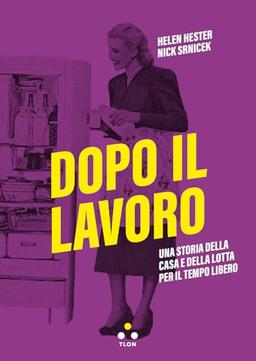 HELEN HESTER
NICK SRNICEK

DOPO IL LAVORO

UNA STORIA DELLA CASA E DELLA LOTTA PER IL TEMPO LIBERO

TLON